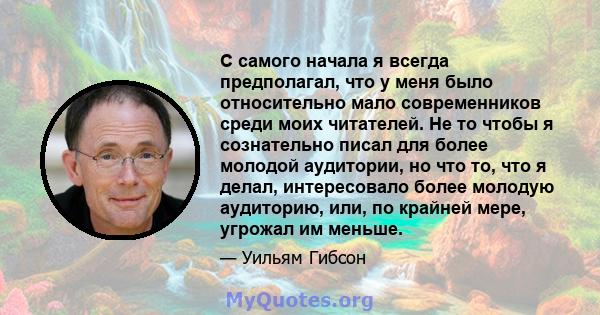 С самого начала я всегда предполагал, что у меня было относительно мало современников среди моих читателей. Не то чтобы я сознательно писал для более молодой аудитории, но что то, что я делал, интересовало более молодую аудиторию, или, по крайней мере, угрожал им меньше.

— Уильям Гибсон

MyQuotes.org